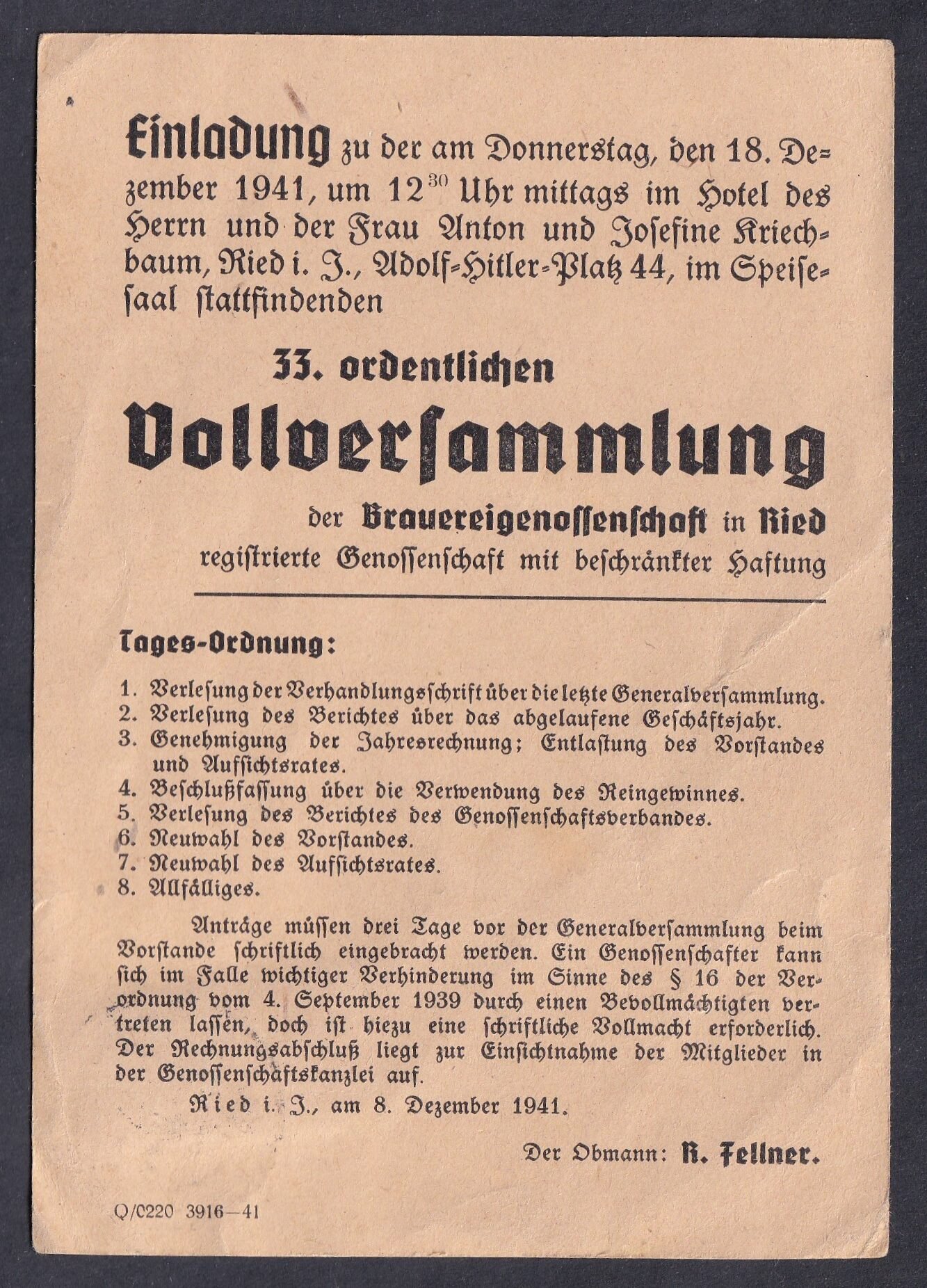 Einladung zu der am Donnerstag, den 18. Dezember 1941, um $12^{30}$ Uhr mittags im Hotel des Herrn und der Frau Anton und Josefine Kriechbaum, Ried i. J., Adolf-Hitler-Platz 44, im Speisesaal stattfindenden

33. ordentlichen

Vollversammlung

der Brauereigenossenschaft in Ried registrierte Genossenschaft mit beschränkter Haftung

Tages-Ordnung:

1. Verlesung der Verhandlungsschrift über die letzte Generalversammlung.
2. Verlesung des Berichtes über das abgelaufene Geschäftsjahr.
3. Genehmigung der Jahresrechnung; Entlastung des Vorstandes und Aufsichtsrates.
4. Beschlußfassung über die Verwendung des Reingewinnes.
5. Verlesung des Berichtes des Genossenschaftsverbandes.
6. Neuwahl des Vorstandes.
7. Neuwahl des Aufsichtsrates.
8. Allfälliges.

Anträge müssen drei Tage vor der Generalversammlung beim Vorstande schriftlich eingebracht werden. Ein Genossenschafter kann sich im Falle wichtiger Verhinderung im Sinne des § 16 der Verordnung vom 4. September 1939 durch einen Bevollmächtigten vertreten lassen, doch ist hiezu eine schriftliche Vollmacht erforderlich. Der Rechnungsabschluß liegt zur Einsichtnahme der Mitglieder in der Genossenschaftskanzlei auf.

Ried i. J., am 8. Dezember 1941.

Der Obmann: R. Fellner.

Q/C220 3916—41